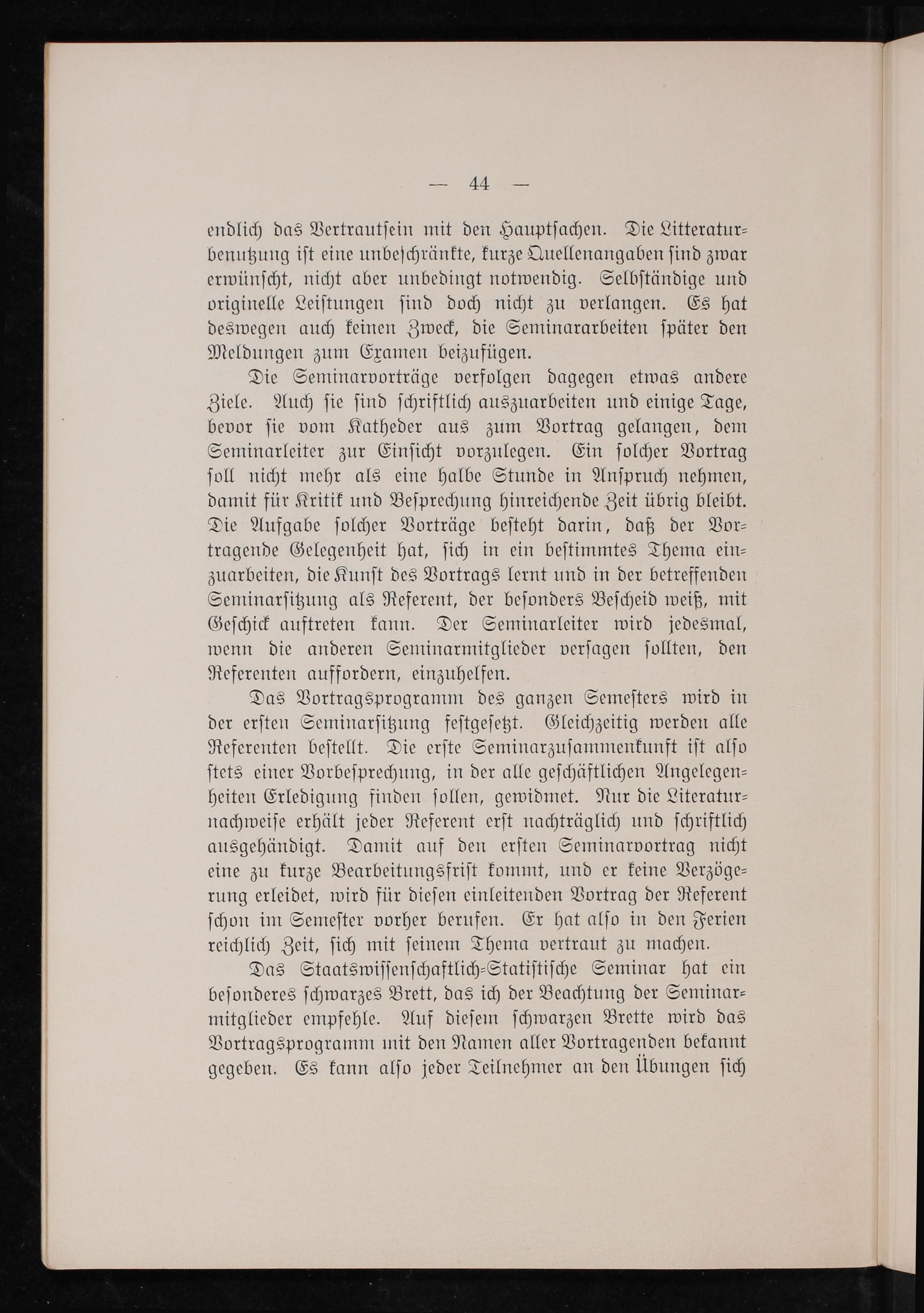 — 44 —

endlich das Vertrautsein mit den Hauptsachen. Die Litteraturbenutzung ist eine unbeschränkte, kurze Quellenangaben sind zwar erwünscht, nicht aber unbedingt notwendig. Selbständige und originelle Leistungen sind doch nicht zu verlangen. Es hat deswegen auch keinen Zweck, die Seminararbeiten später den Meldungen zum Examen beizufügen.

Die Seminarvorträge verfolgen dagegen etwas andere Ziele. Auch sie sind schriftlich auszuarbeiten und einige Tage, bevor sie vom Katheder aus zum Vortrag gelangen, dem Seminarleiter zur Einsicht vorzulegen. Ein solcher Vortrag soll nicht mehr als eine halbe Stunde in Anspruch nehmen, damit für Kritik und Besprechung hinreichende Zeit übrig bleibt. Die Aufgabe solcher Vorträge besteht darin, daß der Vortragende Gelegenheit hat, sich in ein bestimmtes Thema einzuarbeiten, die Kunst des Vortrags lernt und in der betreffenden Seminarsitzung als Referent, der besonders Bescheid weiß, mit Geschick auftreten kann. Der Seminarleiter wird jedesmal, wenn die anderen Seminarmitglieder versagen sollten, den Referenten auffordern, einzuhelfen.

Das Vortragsprogramm des ganzen Semesters wird in der ersten Seminarsitzung festgesetzt. Gleichzeitig werden alle Referenten bestellt. Die erste Seminarzusammenkunft ist also stets einer Vorbesprechung, in der alle geschäftlichen Angelegenheiten Erledigung finden sollen, gewidmet. Nur die Literaturnachweise erhält jeder Referent erst nachträglich und schriftlich ausgehändigt. Damit auf den ersten Seminarvortrag nicht eine zu kurze Bearbeitungsfrist kommt, und er keine Verzögerung erleidet, wird für diesen einleitenden Vortrag der Referent schon im Semester vorher berufen. Er hat also in den Ferien reichlich Zeit, sich mit seinem Thema vertraut zu machen.

Das Staatswissenschaftlich-Statistische Seminar hat ein besonderes schwarzes Brett, das ich der Beachtung der Seminarmitglieder empfehle. Auf diesem schwarzen Brette wird das Vortragsprogramm mit den Namen aller Vortragenden bekannt gegeben. Es kann also jeder Teilnehmer an den Übungen sich